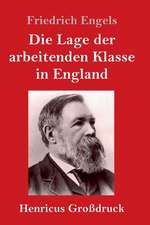 Friedrich Engels

Die Lage der arbeitenden Klasse in England

Henricus Großdruck